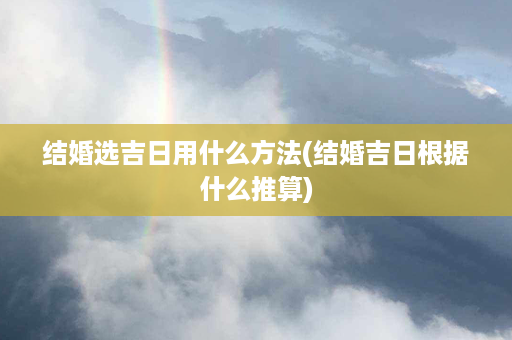 结婚选吉日用什么方法(结婚吉日根据什么推算)